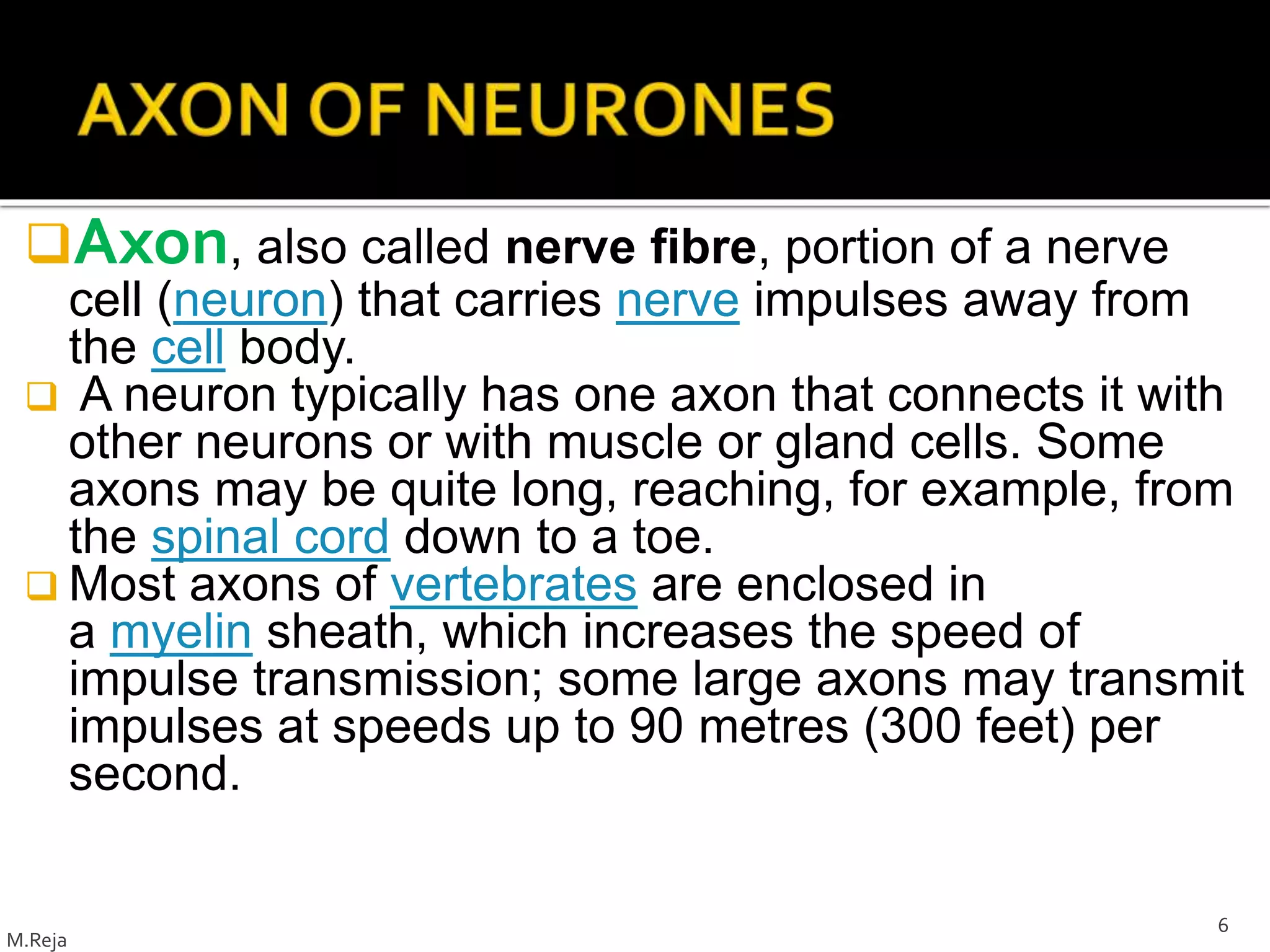 AXON OF NEURONES

❑Axon, also called nerve fibre, portion of a nerve cell (neuron) that carries nerve impulses away from the cell body.

❑ A neuron typically has one axon that connects it with other neurons or with muscle or gland cells. Some axons may be quite long, reaching, for example, from the spinal cord down to a toe.

❑ Most axons of vertebrates are enclosed in a myelin sheath, which increases the speed of impulse transmission; some large axons may transmit impulses at speeds up to 90 metres (300 feet) per second.

M.Reja

6